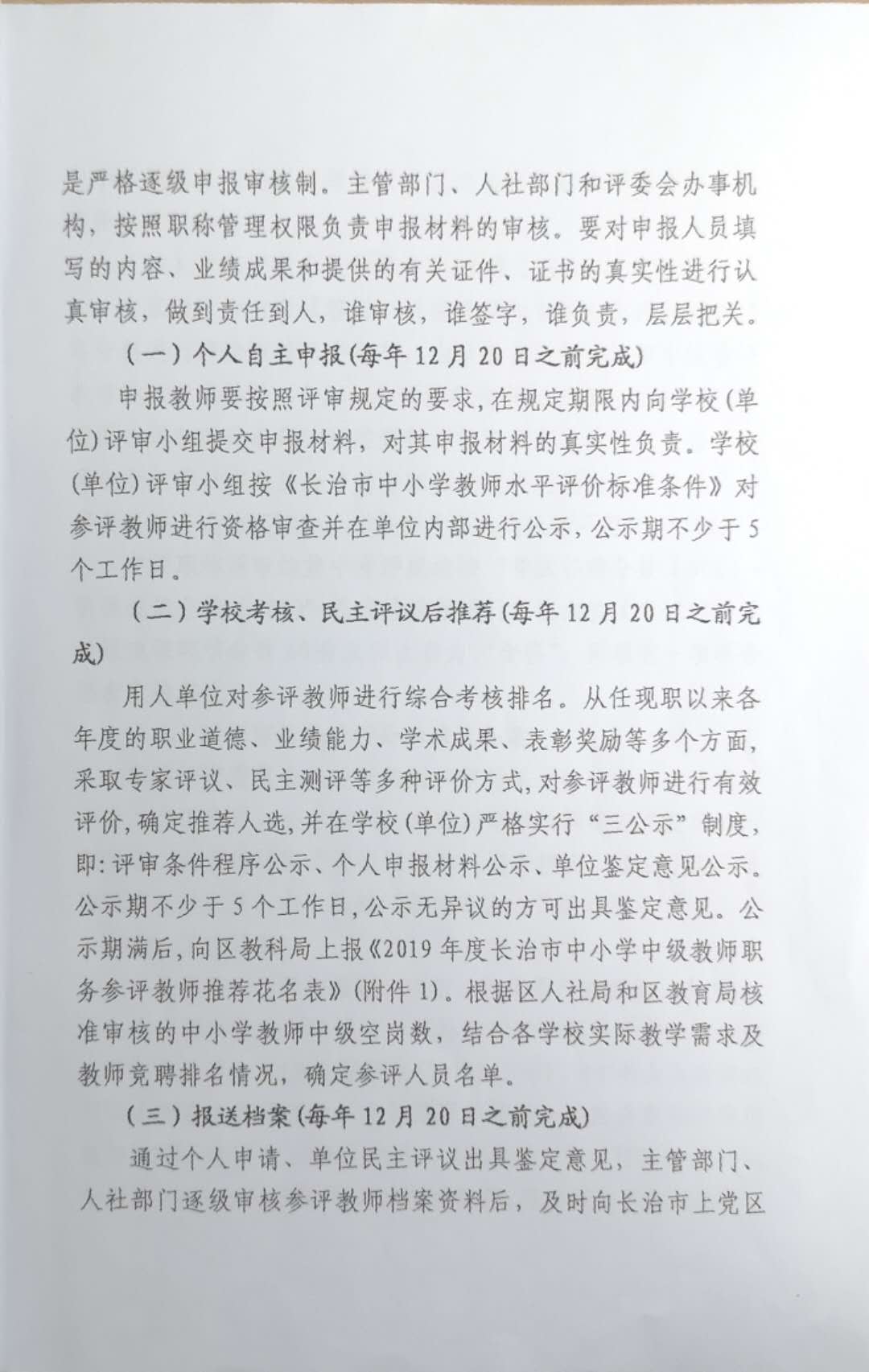 是严格逐级申报审核制。主管部门、人社部门和评委会办事机构，按照职称管理权限负责申报材料的审核。要对申报人员填写的内容、业绩成果和提供的有关证件、证书的真实性进行认真审核，做到责任到人，谁审核，谁签字，谁负责，层层把关。

（一）个人自主申报(每年12月20日之前完成)

申报教师要按照评审规定的要求,在规定期限内向学校(单位)评审小组提交申报材料，对其申报材料的真实性负责。学校(单位)评审小组按《长治市中小学教师水平评价标准条件》对参评教师进行资格审查并在单位内部进行公示,公示期不少于5个工作日。

（二）学校考核、民主评议后推荐(每年12月20日之前完成)

用人单位对参评教师进行综合考核排名。从任现职以来各年度的职业道德、业绩能力、学术成果、表彰奖励等多个方面,采取专家评议、民主测评等多种评价方式,对参评教师进行有效评价,确定推荐人选,并在学校(单位)严格实行“三公示”制度,即:评审条件程序公示、个人申报材料公示、单位鉴定意见公示。公示期不少于5个工作日,公示无异议的方可出具鉴定意见。公示期满后,向区教科局上报《2019年度长治市中小学中级教师职务参评教师推荐花名表》(附件1)。根据区人社局和区教育局核准审核的中小学教师中级空岗数，结合各学校实际教学需求及教师竞聘排名情况，确定参评人员名单。

（三）报送档案(每年12月20日之前完成)

通过个人申请、单位民主评议出具鉴定意见，主管部门、人社部门逐级审核参评教师档案资料后，及时向长治市上党区